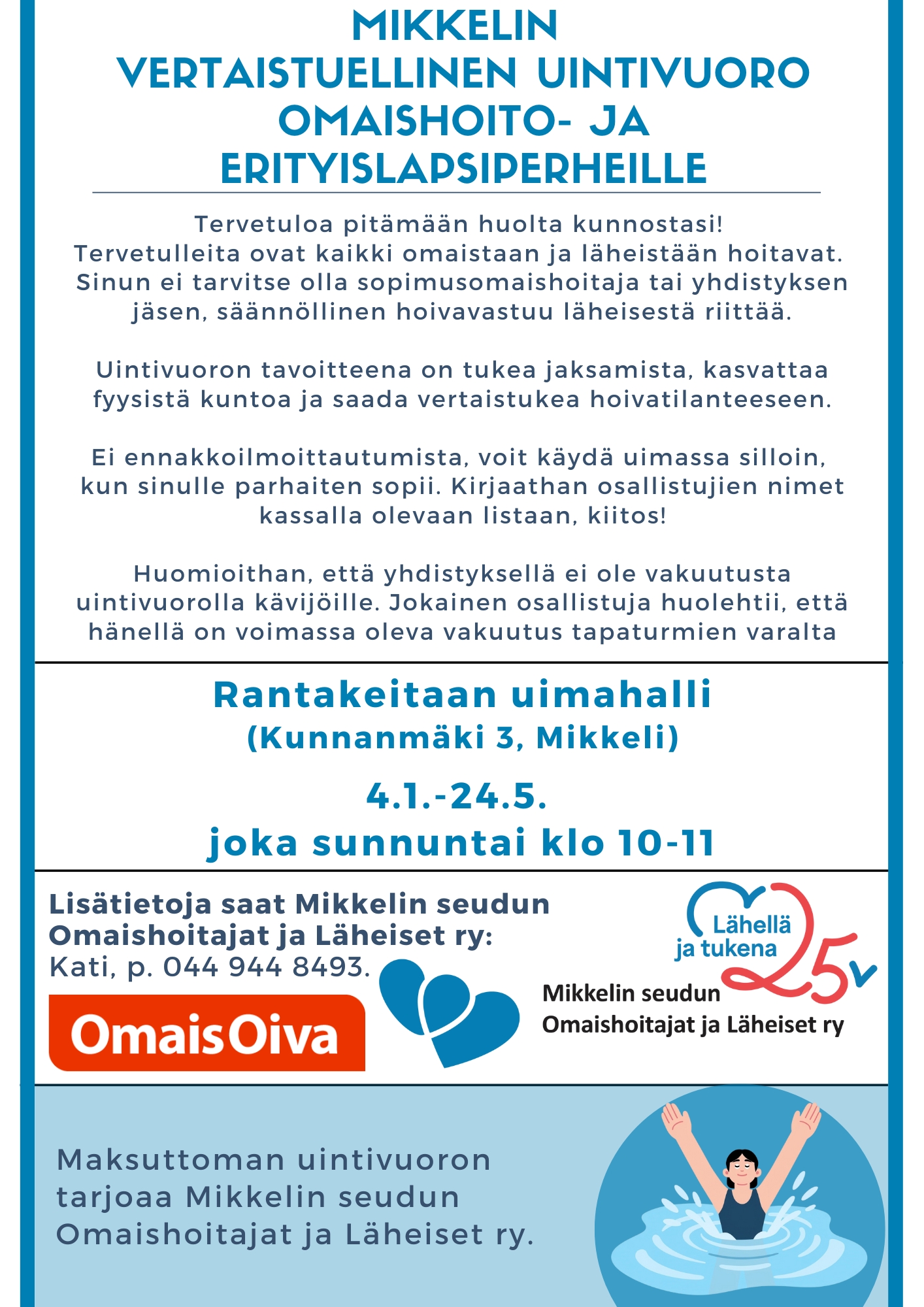 MIKKELIN
VERTAISTUELLINEN UINTIVUORO
OMAISHOITO- JA
ERITYISLAPSIPERHEILLE

Tervetuloa pitämään huolta kunnostasi!
Tervetulleita ovat kaikki omaistaan ja läheistään hoitavat. Sinun ei tarvitse olla sopimusomaishoitaja tai yhdistyksen jäsen, säännöllinen hoivavastuu läheisestä riittää.

Uintivuoron tavoitteena on tukea jaksamista, kasvattaa fyysistä kuntoa ja saada vertaistukea hoivatilanteeseen.

Ei ennakkoilmoittautumista, voit käydä uimassa silloin, kun sinulle parhaiten sopii. Kirjaathan osallistujien nimet kassalla olevaan listaan, kiitos!

Huomioithan, että yhdistyksellä ei ole vakuutusta uintivuorolla kävijöille. Jokainen osallistuja huolehtii, että hänellä on voimassa oleva vakuutus tapaturmien varalta

Rantakeitaan uimahalli
(Kunnanmäki 3, Mikkeli)

4.1.-24.5.
joka sunnuntai klo 10-11

Lisätietoja saat Mikkelin seudun Omaishoitajat ja Läheiset ry:
Kati, p. 044 944 8493.

OmaisOiva

Lähellä ja tukena 25v

Mikkelin seudun
Omaishoitajat ja Läheiset ry

Maksuttoman uintivuoron tarjoaa Mikkelin seudun Omaishoitajat ja Läheiset ry.